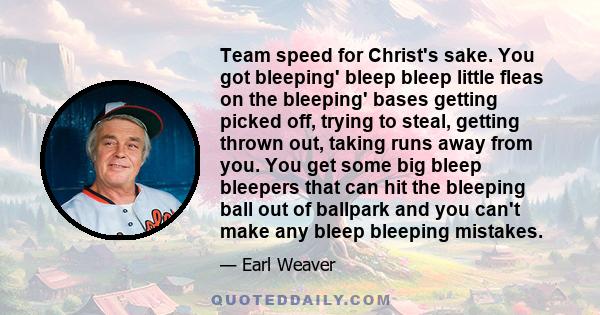 Team speed for Christ's sake. You got bleeping' bleep bleep little fleas on the bleeping' bases getting picked off, trying to steal, getting thrown out, taking runs away from you. You get some big bleep bleepers that can hit the bleeping ball out of ballpark and you can't make any bleep bleeping mistakes.

— Earl Weaver

QUOTEDDAILY.COM